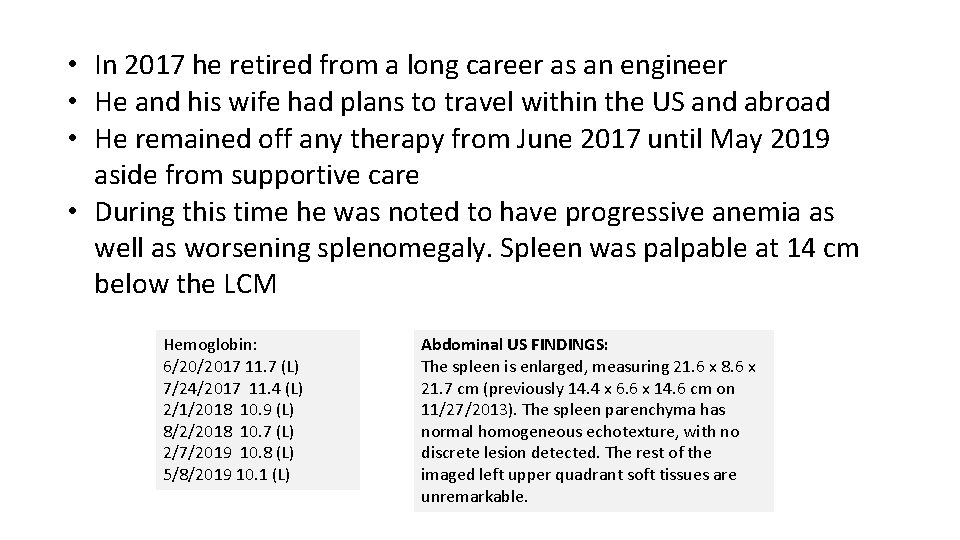 • In 2017 he retired from a long career as an engineer
• He and his wife had plans to travel within the US and abroad
• He remained off any therapy from June 2017 until May 2019 aside from supportive care
• During this time he was noted to have progressive anemia as well as worsening splenomegaly. Spleen was palpable at 14 cm below the LCM

Hemoglobin:
6/20/2017 11.7 (L)
7/24/2017 11.4 (L)
2/1/2018 10.9 (L)
8/2/2018 10.7 (L)
2/7/2019 10.8 (L)
5/8/2019 10.1 (L)

Abdominal US FINDINGS:
The spleen is enlarged, measuring 21.6 x 8.6 x 21.7 cm (previously 14.4 x 6.6 x 14.6 cm on 11/27/2013). The spleen parenchyma has normal homogeneous echotexture, with no discrete lesion detected. The rest of the imaged left upper quadrant soft tissues are unremarkable.